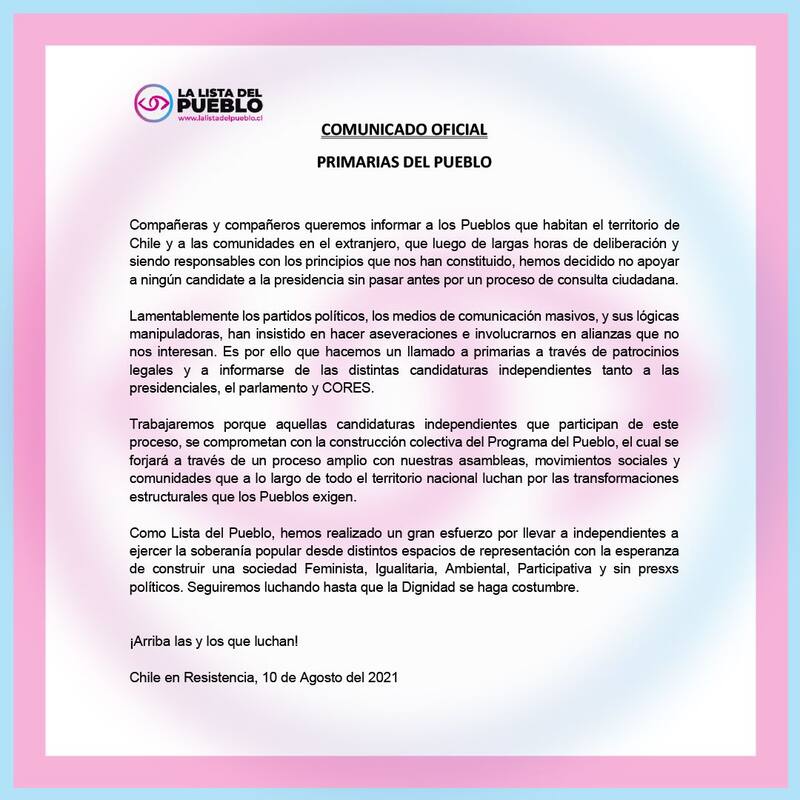 LA LISTA DEL PUEBLO
www.lalistadelpueblo.cl

COMUNICADO OFICIAL

PRIMARIAS DEL PUEBLO

Compañeras y compañeros queremos informar a los Pueblos que habitan el territorio de Chile y a las comunidades en el extranjero, que luego de largas horas de deliberación y siendo responsables con los principios que nos han constituido, hemos decidido no apoyar a ningún candidate a la presidencia sin pasar antes por un proceso de consulta ciudadana.

Lamentablemente los partidos políticos, los medios de comunicación masivos, y sus lógicas manipuladoras, han insistido en hacer aseveraciones e involucrarnos en alianzas que no nos interesan. Es por ello que hacemos un llamado a primarias a través de patrocinios legales y a informarse de las distintas candidaturas independientes tanto a las presidenciales, el parlamento y CORES.

Trabajaremos porque aquellas candidaturas independientes que participan de este proceso, se comprometan con la construcción colectiva del Programa del Pueblo, el cual se forjará a través de un proceso amplio con nuestras asambleas, movimientos sociales y comunidades que a lo largo de todo el territorio nacional luchan por las transformaciones estructurales que los Pueblos exigen.

Como Lista del Pueblo, hemos realizado un gran esfuerzo por llevar a independientes a ejercer la soberanía popular desde distintos espacios de representación con la esperanza de construir una sociedad Feminista, Igualitaria, Ambiental, Participativa y sin presxs políticos. Seguiremos luchando hasta que la Dignidad se haga costumbre.

¡Arriba las y los que luchan!

Chile en Resistencia, 10 de Agosto del 2021